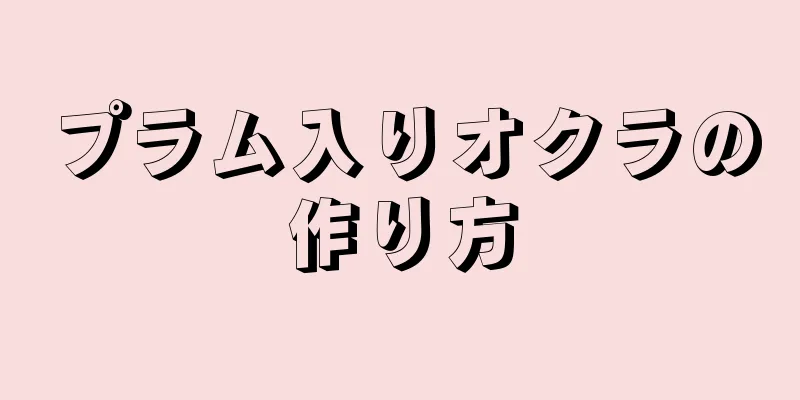 プラム入りオクラの作り方